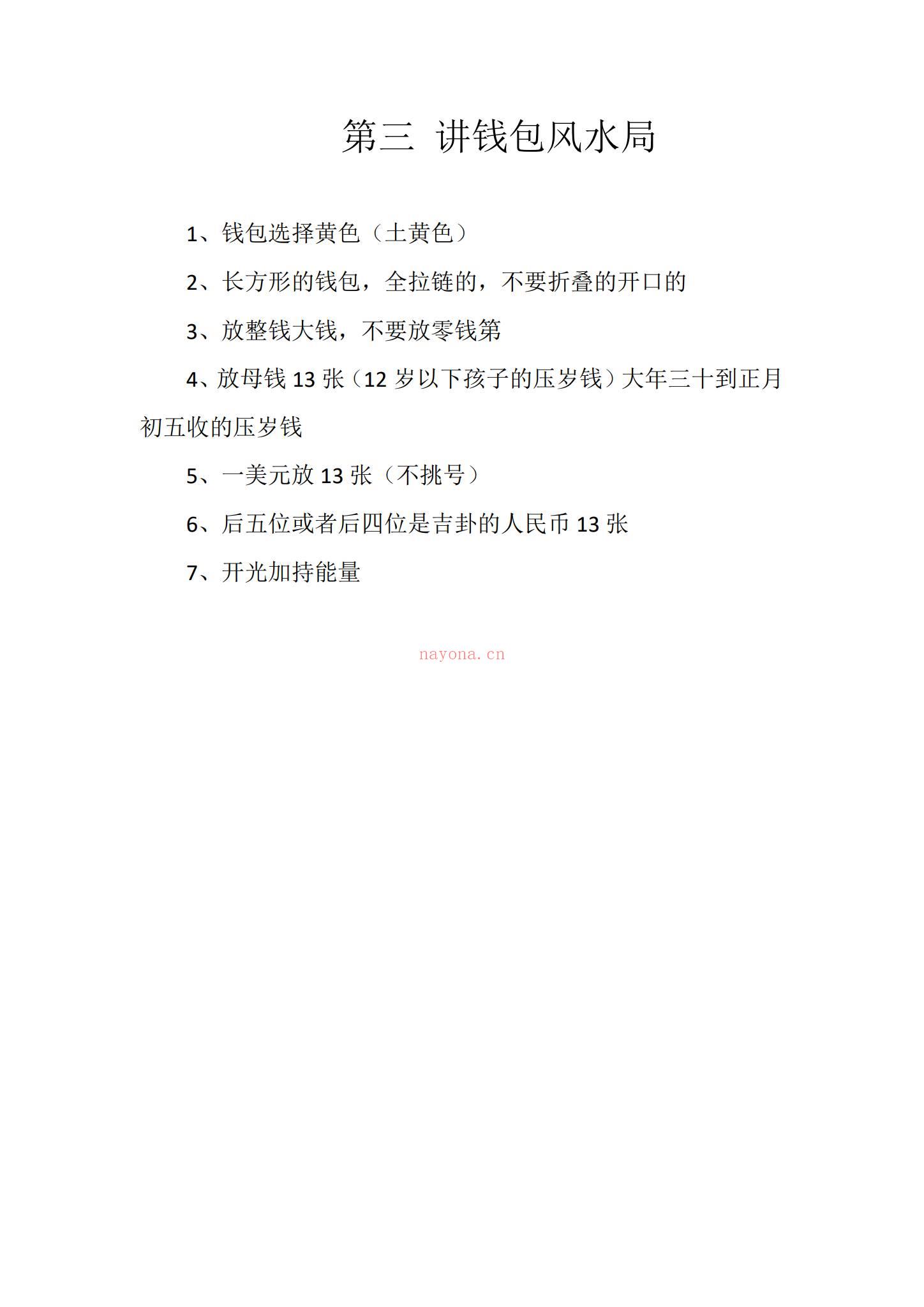 第三 讲钱包风水局

1、钱包选择黄色（土黄色）

2、长方形的钱包，全拉链的，不要折叠的开口的

3、放整钱大钱，不要放零钱第

4、放母钱 13 张（12 岁以下孩子的压岁钱）大年三十到正月初五收的压岁钱

5、一美元放 13 张（不挑号）

6、后五位或者后四位是吉卦的人民币 13 张

7、开光加持能量

nayona.cn